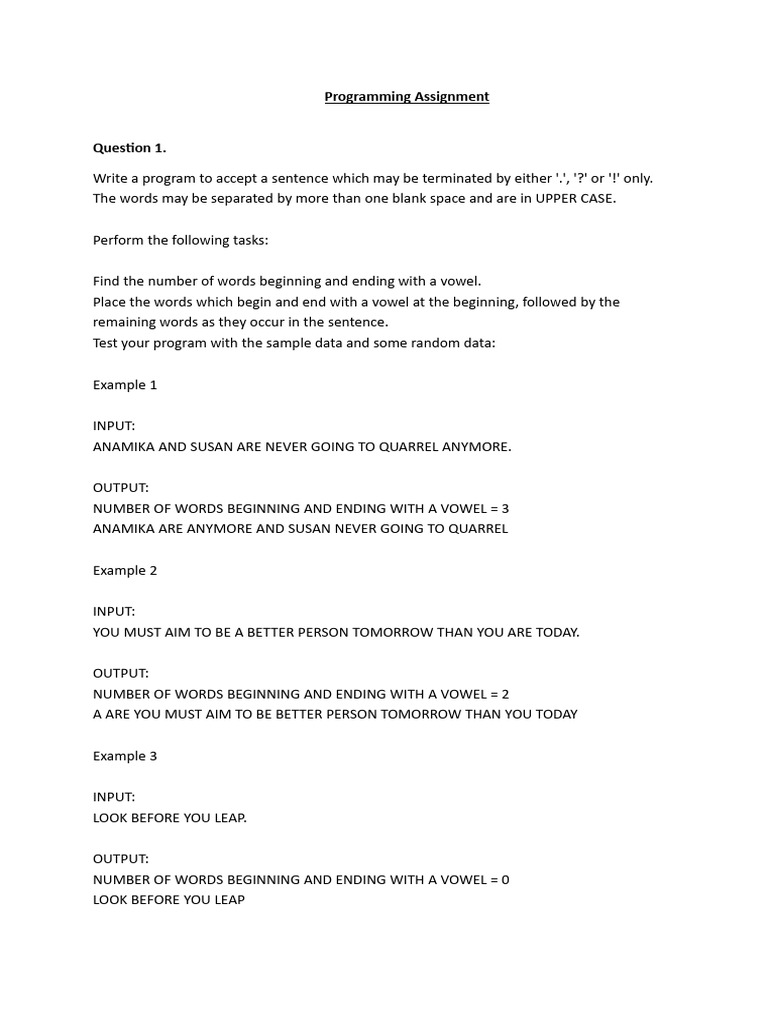 Programming Assignment

Question 1.

Write a program to accept a sentence which may be terminated by either '.', '?' or '!' only. The words may be separated by more than one blank space and are in UPPER CASE.

Perform the following tasks:

Find the number of words beginning and ending with a vowel.
Place the words which begin and end with a vowel at the beginning, followed by the remaining words as they occur in the sentence.
Test your program with the sample data and some random data:

Example 1

INPUT:
ANAMIKA AND SUSAN ARE NEVER GOING TO QUARREL ANYMORE.

OUTPUT:
NUMBER OF WORDS BEGINNING AND ENDING WITH A VOWEL = 3
ANAMIKA ARE ANYMORE AND SUSAN NEVER GOING TO QUARREL

Example 2

INPUT:
YOU MUST AIM TO BE A BETTER PERSON TOMORROW THAN YOU ARE TODAY.

OUTPUT:
NUMBER OF WORDS BEGINNING AND ENDING WITH A VOWEL = 2
A ARE YOU MUST AIM TO BE BETTER PERSON TOMORROW THAN YOU TODAY

Example 3

INPUT:
LOOK BEFORE YOU LEAP.

OUTPUT:
NUMBER OF WORDS BEGINNING AND ENDING WITH A VOWEL = 0
LOOK BEFORE YOU LEAP